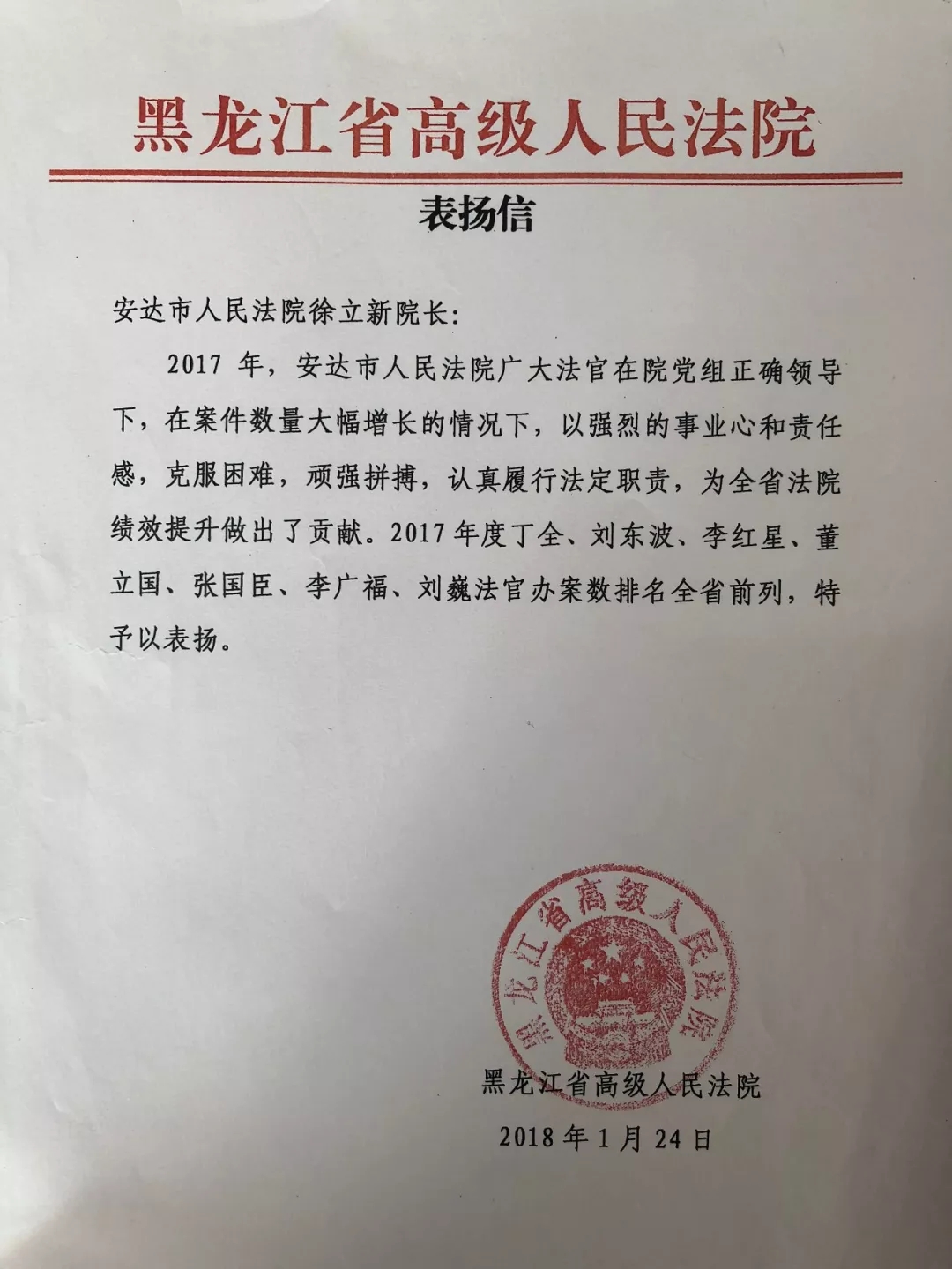 黑龙江省高级人民法院

表扬信

安达市人民法院徐立新院长:

2017 年，安达市人民法院广大法官在院党组正确领导下，在案件数量大幅增长的情况下，以强烈的事业心和责任感，克服困难，顽强拼搏，认真履行法定职责，为全省法院绩效提升做出了贡献。2017 年度丁全、刘东波、李红星、董立国、张国臣、李广福、刘巍法官办案数排名全省前列，特予以表扬。

黑龙江省高级人民法院

黑龙江省高级人民法院

2018 年 1 月 24 日